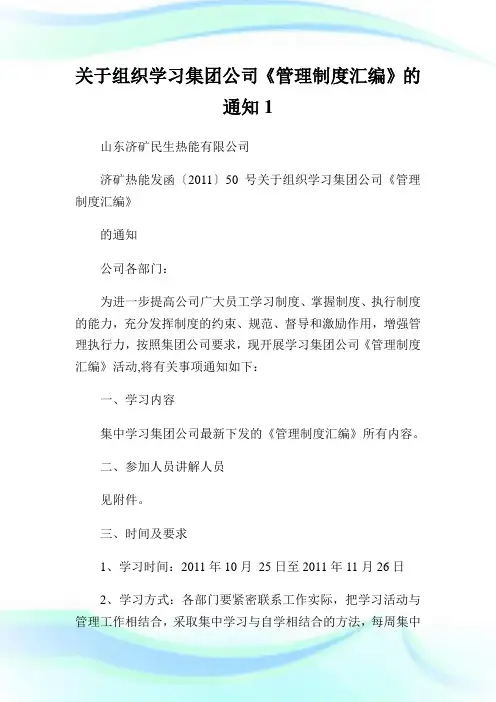 关于组织学习集团公司《管理制度汇编》的通知 1

山东济矿民生热能有限公司

济矿热能发函〔2011〕50 号关于组织学习集团公司《管理制度汇编》

的通知

公司各部门：

为进一步提高公司广大员工学习制度、掌握制度、执行制度的能力，充分发挥制度的约束、规范、督导和激励作用，增强管理执行力，按照集团公司要求，现开展学习集团公司《管理制度汇编》活动,将有关事项通知如下：

一、学习内容

集中学习集团公司最新下发的《管理制度汇编》所有内容。

二、参加人员讲解人员

见附件。

三、时间及要求

1、学习时间：2011 年 10 月 25 日至 2011 年 11 月 26 日

2、学习方式：各部门要紧密联系工作实际，把学习活动与管理工作相结合，采取集中学习与自学相结合的方法，每周集中